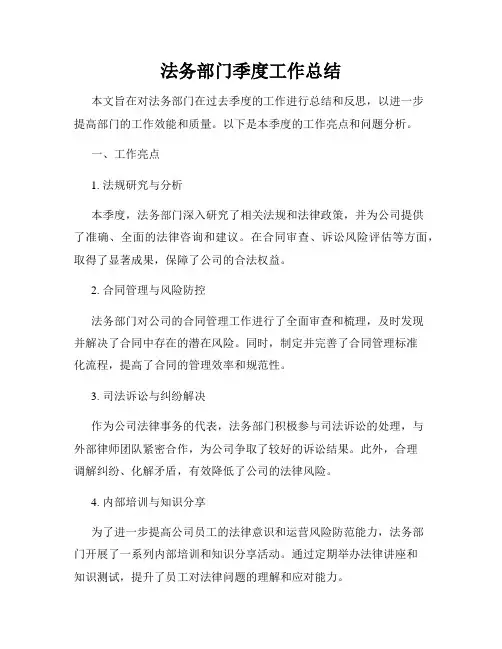 法务部门季度工作总结

本文旨在对法务部门在过去季度的工作进行总结和反思，以进一步提高部门的工作效能和质量。以下是本季度的工作亮点和问题分析。

一、工作亮点

1. 法规研究与分析

本季度，法务部门深入研究了相关法规和法律政策，并为公司提供了准确、全面的法律咨询和建议。在合同审查、诉讼风险评估等方面，取得了显著成果，保障了公司的合法权益。

2. 合同管理与风险防控

法务部门对公司的合同管理工作进行了全面审查和梳理，及时发现并解决了合同中存在的潜在风险。同时，制定并完善了合同管理标准化流程，提高了合同的管理效率和规范性。

3. 司法诉讼与纠纷解决

作为公司法律事务的代表，法务部门积极参与司法诉讼的处理，与外部律师团队紧密合作，为公司争取了较好的诉讼结果。此外，合理调解纠纷、化解矛盾，有效降低了公司的法律风险。

4. 内部培训与知识分享

为了进一步提高公司员工的法律意识和运营风险防范能力，法务部门开展了一系列内部培训和知识分享活动。通过定期举办法律讲座和知识测试，提升了员工对法律问题的理解和应对能力。